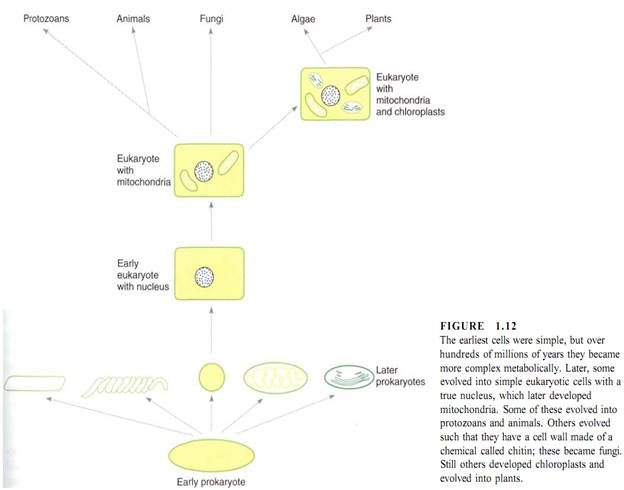 Protozoans

Animals

Fungi

Algae

Plants

Eukaryote with mitochondria and chloroplasts

Eukaryote with mitochondria

Early eukaryote with nucleus

Later prokaryotes

Early prokaryote

FIGURE 1.12
The earliest cells were simple, but over hundreds of millions of years they became more complex metabolically. Later, some evolved into simple eukaryotic cells with a true nucleus, which later developed mitochondria. Some of these evolved into protozoans and animals. Others evolved such that they have a cell wall made of a chemical called chitin; these became fungi. Still others developed chloroplasts and evolved into plants.